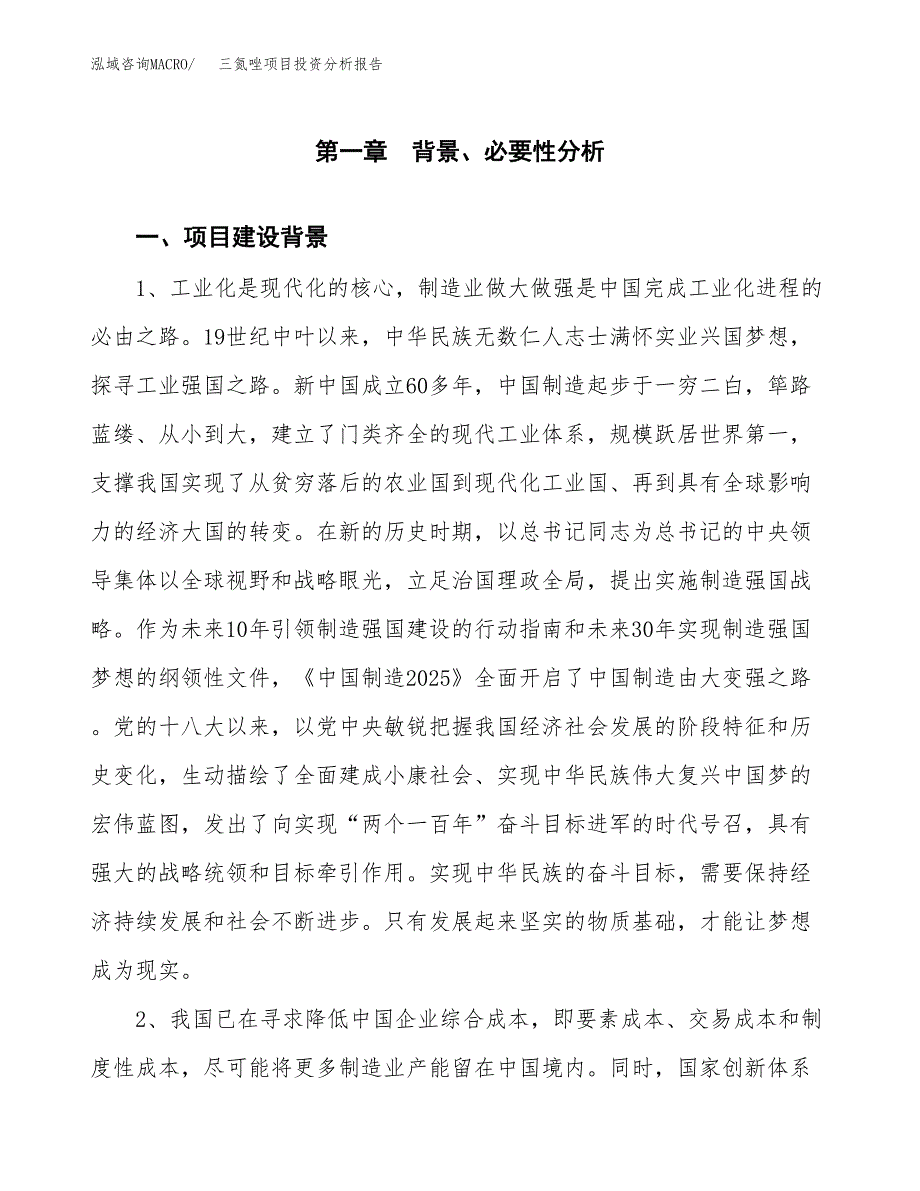 泓域咨询MACRO/ 三氮唑项目投资分析报告

第一章 背景、必要性分析

一、项目建设背景

1、工业化是现代化的核心，制造业做大做强是中国完成工业化进程的必由之路。19世纪中叶以来，中华民族无数仁人志士满怀实业兴国梦想，探寻工业强国之路。新中国成立60多年，中国制造起步于一穷二白，筚路蓝缕、从小到大，建立了门类齐全的现代工业体系，规模跃居世界第一，支撑我国实现了从贫穷落后的农业国到现代化工业国、再到具有全球影响力的经济大国的转变。在新的历史时期，以总书记同志为总书记的中央领导集体以全球视野和战略眼光，立足治国理政全局，提出实施制造强国战略。作为未来10年引领制造强国建设的行动指南和未来30年实现制造强国梦想的纲领性文件，《中国制造2025》全面开启了中国制造由大变强之路。党的十八大以来，以党中央敏锐把握我国经济社会发展的阶段特征和历史变化，生动描绘了全面建成小康社会、实现中华民族伟大复兴中国梦的宏伟蓝图，发出了向实现“两个一百年”奋斗目标进军的时代号召，具有强大的战略统领和目标牵引作用。实现中华民族的奋斗目标，需要保持经济持续发展和社会不断进步。只有发展起来坚实的物质基础，才能让梦想成为现实。

2、我国已在寻求降低中国企业综合成本，即要素成本、交易成本和制度性成本，尽可能将更多制造业产能留在中国境内。同时，国家创新体系